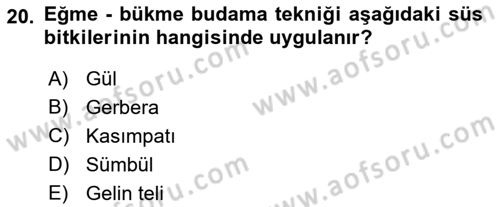 20. Eğme - bükme budama tekniği aşağıdaki süs bitkilerinin hangisinde uygulanır?

A) Gül
B) Gerbera
C) Kasımpatı
D) Sümbül
E) Gelin teli

www.aofsoru.com
www.aofsoru.com
www.aofsoru.com
www.aofsoru.com